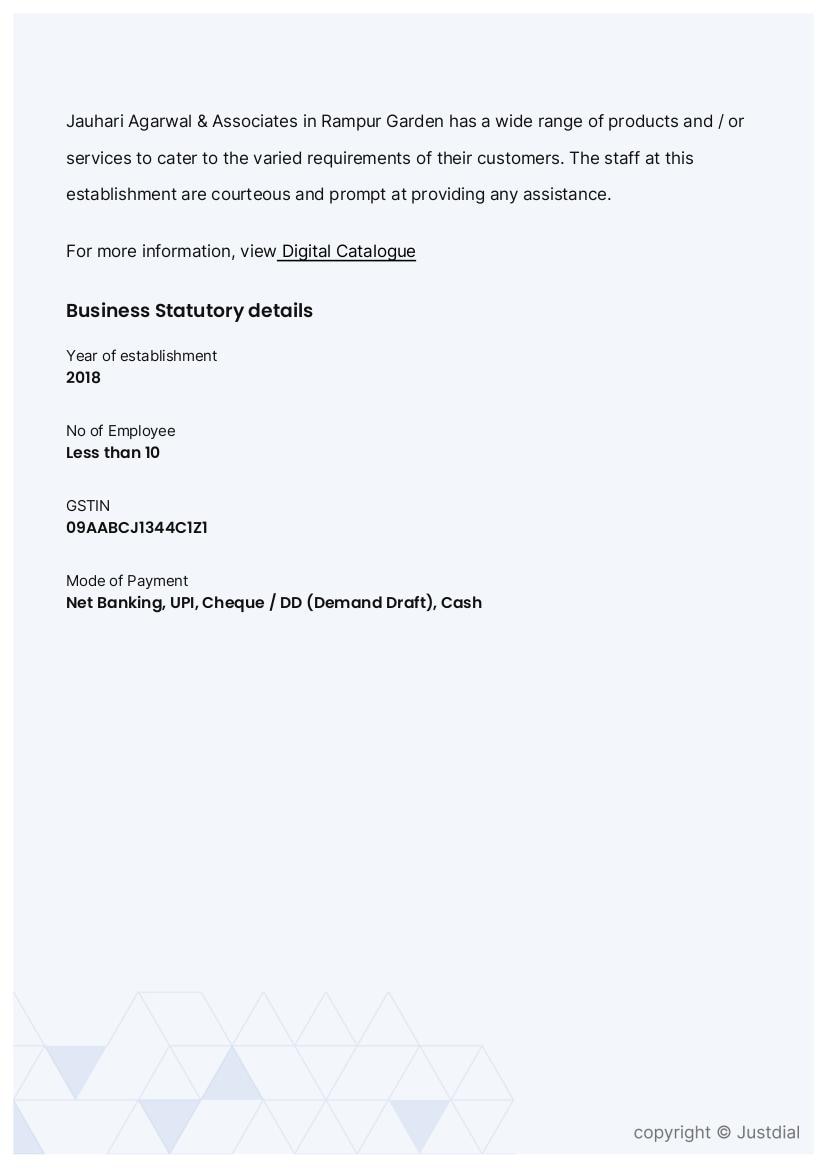 Jauhari Agarwal & Associates in Rampur Garden has a wide range of products and / or services to cater to the varied requirements of their customers. The staff at this establishment are courteous and prompt at providing any assistance.

For more information, view Digital Catalogue

Business Statutory details

Year of establishment
2018

No of Employee
Less than 10

GSTIN
09AABCJ1344C1Z1

Mode of Payment
Net Banking, UPI, Cheque / DD (Demand Draft), Cash

copyright © Justdial